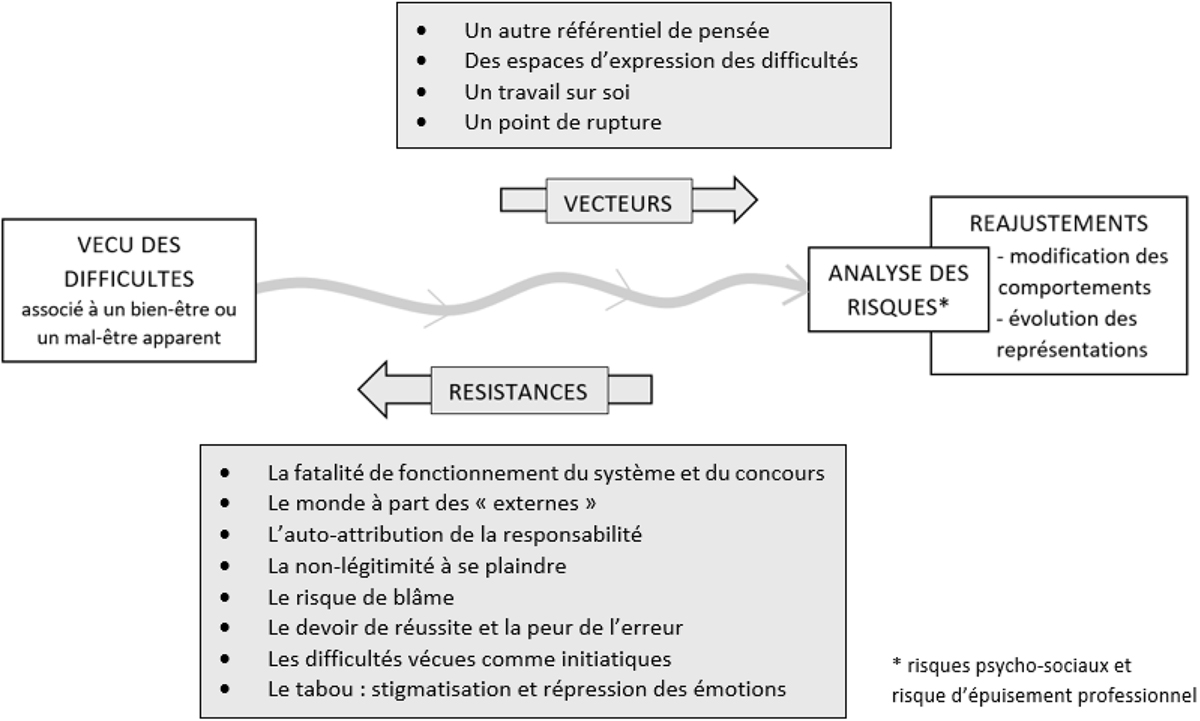 • Un autre référentiel de pensée
• Des espaces d'expression des difficultés
• Un travail sur soi
• Un point de rupture

VECTEURS

VECU DES DIFFICULTES
associé à un bien-être ou un mal-être apparent

ANALYSE DES RISQUES*

REAJUSTEMENTS
- modification des comportements
- évolution des représentations

RESISTANCES

• La fatalité de fonctionnement du système et du concours
• Le monde à part des « externes »
• L'auto-attribution de la responsabilité
• La non-légitimité à se plaindre
• Le risque de blâme
• Le devoir de réussite et la peur de l'erreur
• Les difficultés vécues comme initiatiques
• Le tabou : stigmatisation et répression des émotions

* risques psycho-sociaux et risque d'épuisement professionnel